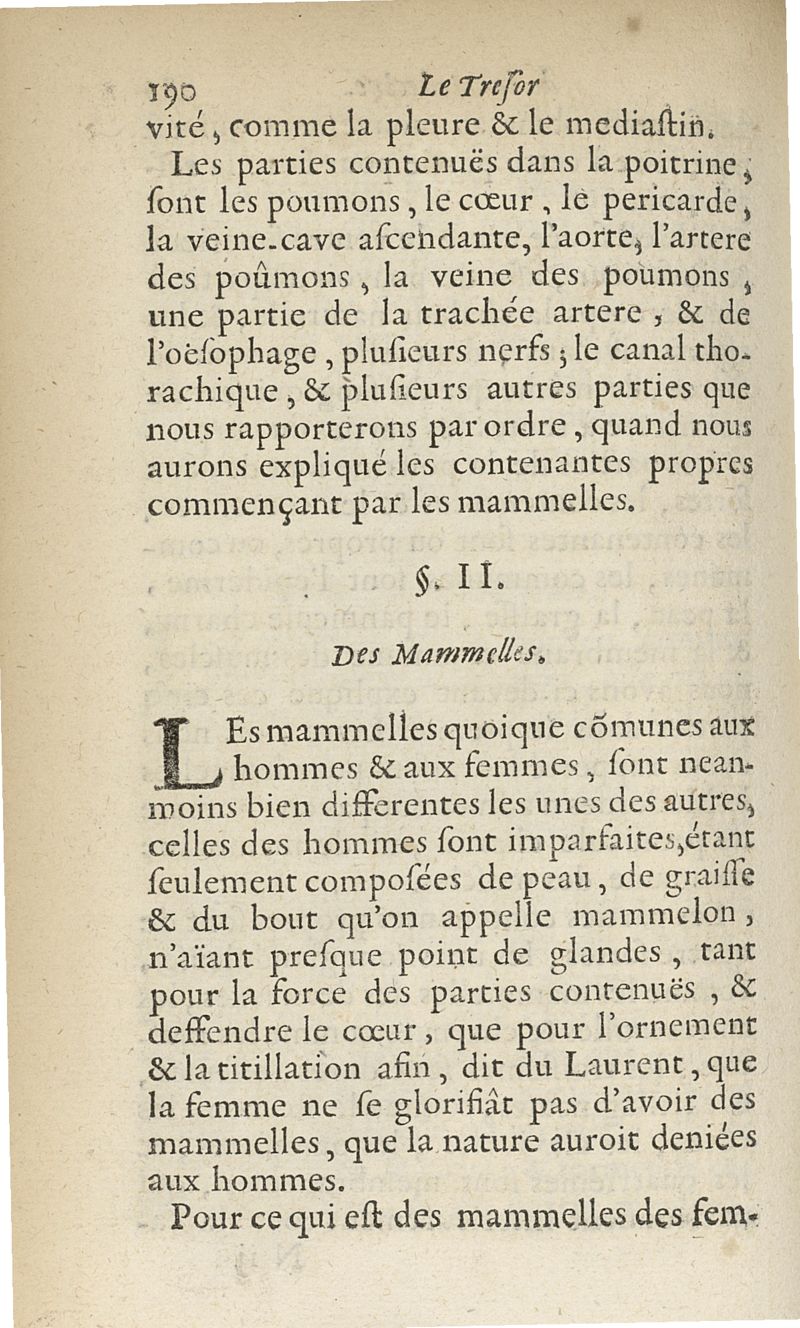 190 Le Treſor

vité, comme la pleure & le mediaſtin.

Les parties contenuës dans la poitrine, ſont les poumons, le cœur, le pericarde, la veine-cave aſcendante, l'aorte, l'artere des poûmons, la veine des poumons, une partie de la trachée artere, & de l'oëſophage, pluſieurs nerfs; le canal thorachique, & pluſieurs autres parties que nous rapporterons par ordre, quand nous aurons expliqué les contenantes propres commençant par les mammelles.

§. II.

Des Mammelles.

LEs mammelles quoique cõmunes aux hommes & aux femmes, ſont neanmoins bien differentes les unes des autres, celles des hommes ſont imparfaites, étant ſeulement compoſées de peau, de graiſſe & du bout qu'on appelle mammelon, n'aïant preſque point de glandes, tant pour la force des parties contenuës, & deffendre le cœur, que pour l'ornement & la titillation afin, dit du Laurent, que la femme ne ſe glorifiât pas d'avoir des mammelles, que la nature auroit deniées aux hommes.

Pour ce qui eſt des mammelles des fem-